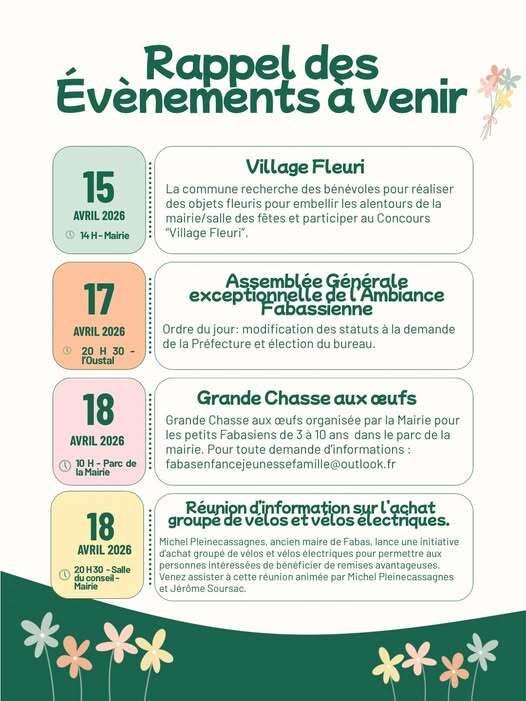 Rappel des Évènements à venir

15
AVRIL 2026
14 H - Mairie

Village Fleuri
La commune recherche des bénévoles pour réaliser des objets fleuris pour embellir les alentours de la mairie/salle des fêtes et participer au Concours "Village Fleuri".

17
AVRIL 2026
20 H 30 - l'Oustal

Assemblée Générale exceptionnelle de l'Ambiance Fabassienne
Ordre du jour: modification des statuts à la demande de la Préfecture et élection du bureau.

18
AVRIL 2026
10 H - Parc de la Mairie

Grande Chasse aux œufs
Grande Chasse aux œufs organisée par la Mairie pour les petits Fabasiens de 3 à 10 ans dans le parc de la mairie. Pour toute demande d'informations : fabasenfancejeunessefamille@outlook.fr

18
AVRIL 2026
20 H 30 - Salle du conseil - Mairie

Réunion d'information sur l'achat groupé de vélos et vélos électriques.
Michel Pleinecassagnes, ancien maire de Fabas, lance une initiative d'achat groupé de vélos et vélos électriques pour permettre aux personnes intéressées de bénéficier de remises avantageuses. Venez assister à cette réunion animée par Michel Pleinecassagnes et Jérôme Soursac.